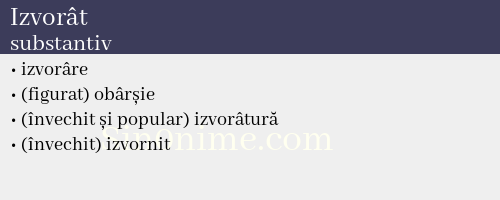 Izvorât
substantiv

• izvorâre
• (figurat) obârșie
• (învechit și popular) izvorâtură
• (învechit) izvornit

Sin0nime.com